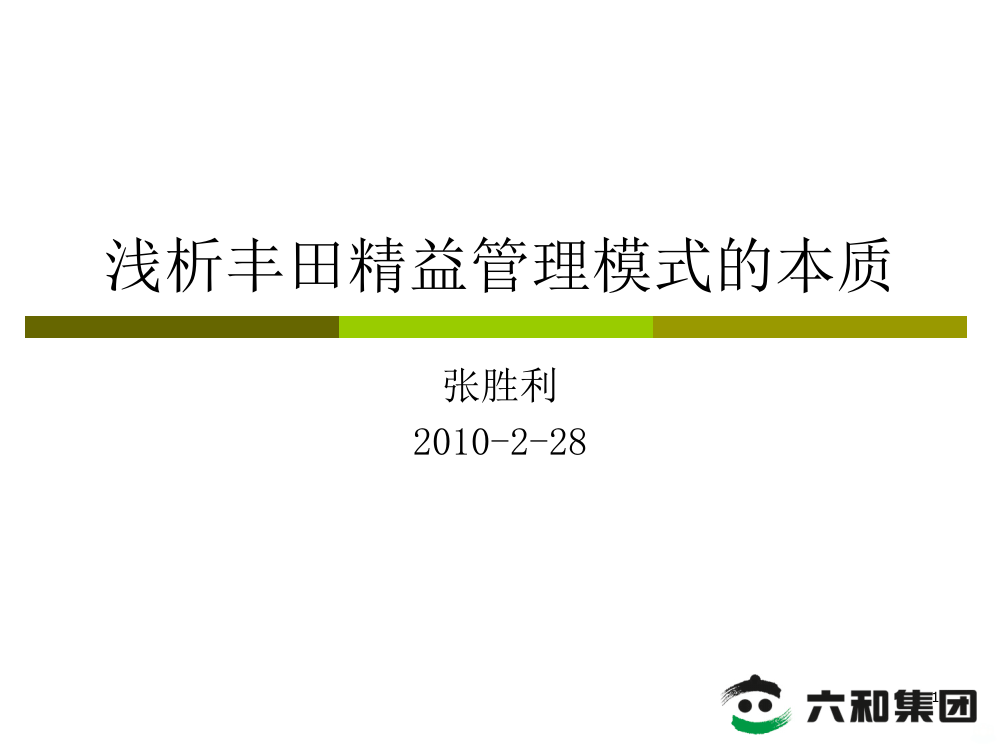 浅析丰田精益管理模式的本质

张胜利
2010-2-28

六和集团
1